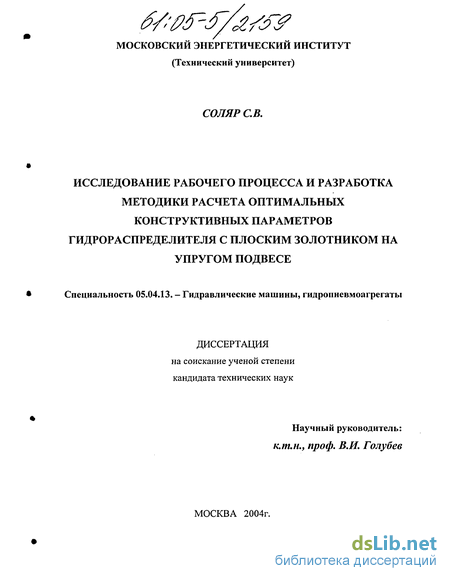 61:05-5/2159

МОСКОВСКИЙ ЭНЕРГЕТИЧЕСКИЙ ИНСТИТУТ
(Технический университет)

СОЛЯР С.В.

ИССЛЕДОВАНИЕ РАБОЧЕГО ПРОЦЕССА И РАЗРАБОТКА МЕТОДИКИ РАСЧЕТА ОПТИМАЛЬНЫХ КОНСТРУКТИВНЫХ ПАРАМЕТРОВ ГИДРОРАСПРЕДЕЛИТЕЛЯ С ПЛОСКИМ ЗОЛОТНИКОМ НА УПРУГОМ ПОДВЕСЕ

Специальность 05.04.13. – Гидравлические машины, гидропневмоагрегаты

ДИССЕРТАЦИЯ
на соискание ученой степени
кандидата технических наук

Научный руководитель:
к.т.н., проф. В.И. Голубев

МОСКВА 2004г.

dsLib.net
библиотека диссертаций